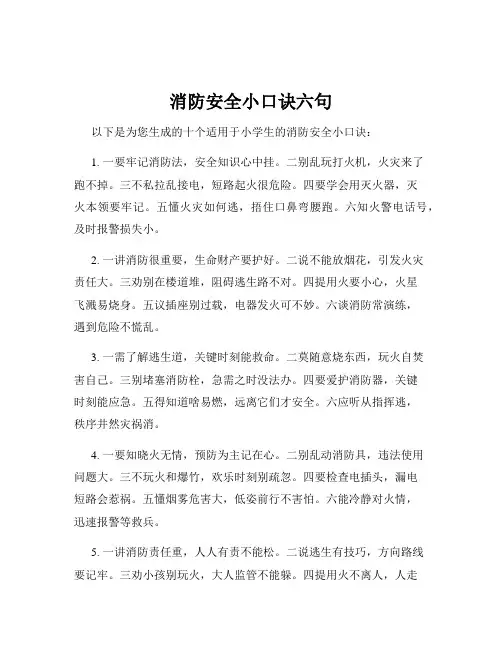 消防安全小口诀六句

以下是为您生成的十个适用于小学生的消防安全小口诀：

1. 一要牢记消防法，安全知识心中挂。二别乱玩打火机，火灾来了跑不掉。三不私拉乱接电，短路起火很危险。四要学会用灭火器，灭火本领要牢记。五懂火灾如何逃，捂住口鼻弯腰跑。六知火警电话号，及时报警损失小。

2. 一讲消防很重要，生命财产要护好。二说不能放烟花，引发火灾责任大。三劝别在楼道堆，阻碍逃生路不对。四提用火要小心，火星飞溅易烧身。五议插座别过载，电器发火可不妙。六谈消防常演练，遇到危险不慌乱。

3. 一需了解逃生道，关键时刻能救命。二莫随意烧东西，玩火自焚害自己。三别堵塞消防栓，急需之时没法办。四要爱护消防器，关键时刻能应急。五得知道啥易燃，远离它们才安全。六应听从指挥逃，秩序井然灾祸消。

4. 一要知晓火无情，预防为主记在心。二别乱动消防具，违法使用问题大。三不玩火和爆竹，欢乐时刻别疏忽。四要检查电插头，漏电短路会惹祸。五懂烟雾危害大，低姿前行不害怕。六能冷静对火情，迅速报警等救兵。

5. 一讲消防责任重，人人有责不能松。二说逃生有技巧，方向路线要记牢。三劝小孩别玩火，大人监管不能躲。四提用火不离人，人走